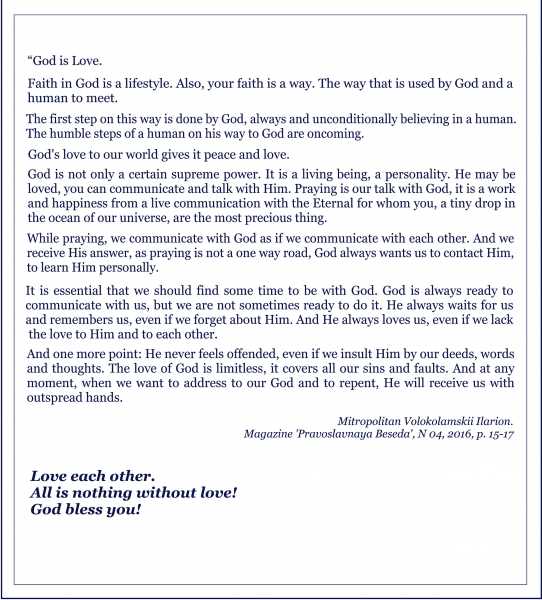 “God is Love.

Faith in God is a lifestyle. Also, your faith is a way. The way that is used by God and a human to meet.

The first step on this way is done by God, always and unconditionally believing in a human. The humble steps of a human on his way to God are oncoming.

God's love to our world gives it peace and love.

God is not only a certain supreme power. It is a living being, a personality. He may be loved, you can communicate and talk with Him. Praying is our talk with God, it is a work and happiness from a live communication with the Eternal for whom you, a tiny drop in the ocean of our universe, are the most precious thing.

While praying, we communicate with God as if we communicate with each other. And we receive His answer, as praying is not a one way road, God always wants us to contact Him, to learn Him personally.

It is essential that we should find some time to be with God. God is always ready to communicate with us, but we are not sometimes ready to do it. He always waits for us and remembers us, even if we forget about Him. And He always loves us, even if we lack the love to Him and to each other.

And one more point: He never feels offended, even if we insult Him by our deeds, words and thoughts. The love of God is limitless, it covers all our sins and faults. And at any moment, when we want to address to our God and to repent, He will receive us with outspread hands.

Mitropolitan Volokolamskii Ilarion.
Magazine 'Pravoslavnaya Beseda', N 04, 2016, p. 15-17

Love each other.
All is nothing without love!
God bless you!